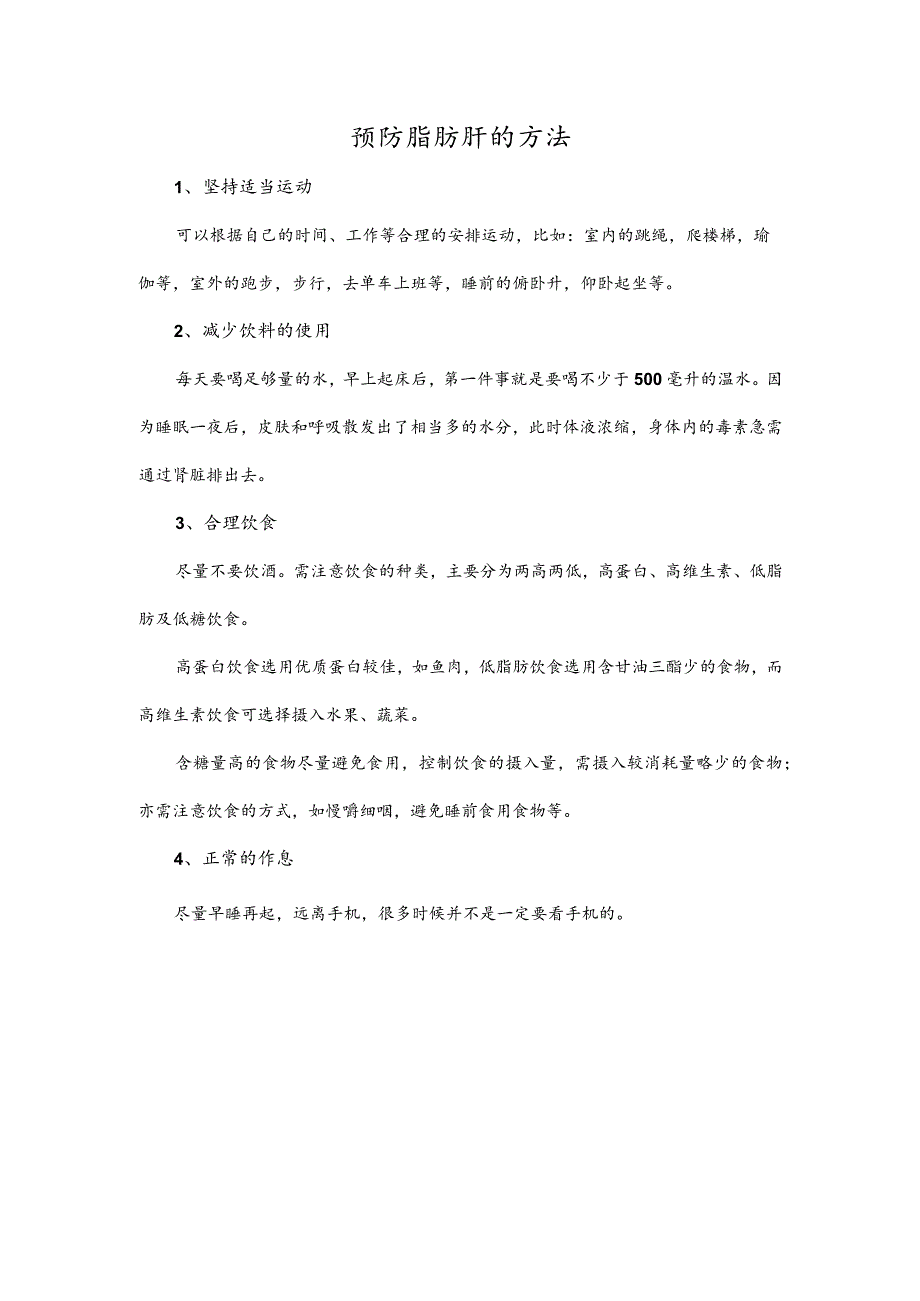 预防脂肪肝的方法

1、坚持适当运动

可以根据自己的时间、工作等合理的安排运动，比如：室内的跳绳，爬楼梯，瑜伽等，室外的跑步，步行，去单车上班等，睡前的俯卧升，仰卧起坐等。

2、减少饮料的使用

每天要喝足够量的水，早上起床后，第一件事就是要喝不少于500毫升的温水。因为睡眠一夜后，皮肤和呼吸散发出了相当多的水分，此时体液浓缩，身体内的毒素急需通过肾脏排出去。

3、合理饮食

尽量不要饮酒。需注意饮食的种类，主要分为两高两低，高蛋白、高维生素、低脂肪及低糖饮食。

高蛋白饮食选用优质蛋白较佳，如鱼肉，低脂肪饮食选用含甘油三酯少的食物，而高维生素饮食可选择摄入水果、蔬菜。

含糖量高的食物尽量避免食用，控制饮食的摄入量，需摄入较消耗量略少的食物；亦需注意饮食的方式，如慢嚼细咽，避免睡前食用食物等。

4、正常的作息

尽量早睡再起，远离手机，很多时候并不是一定要看手机的。